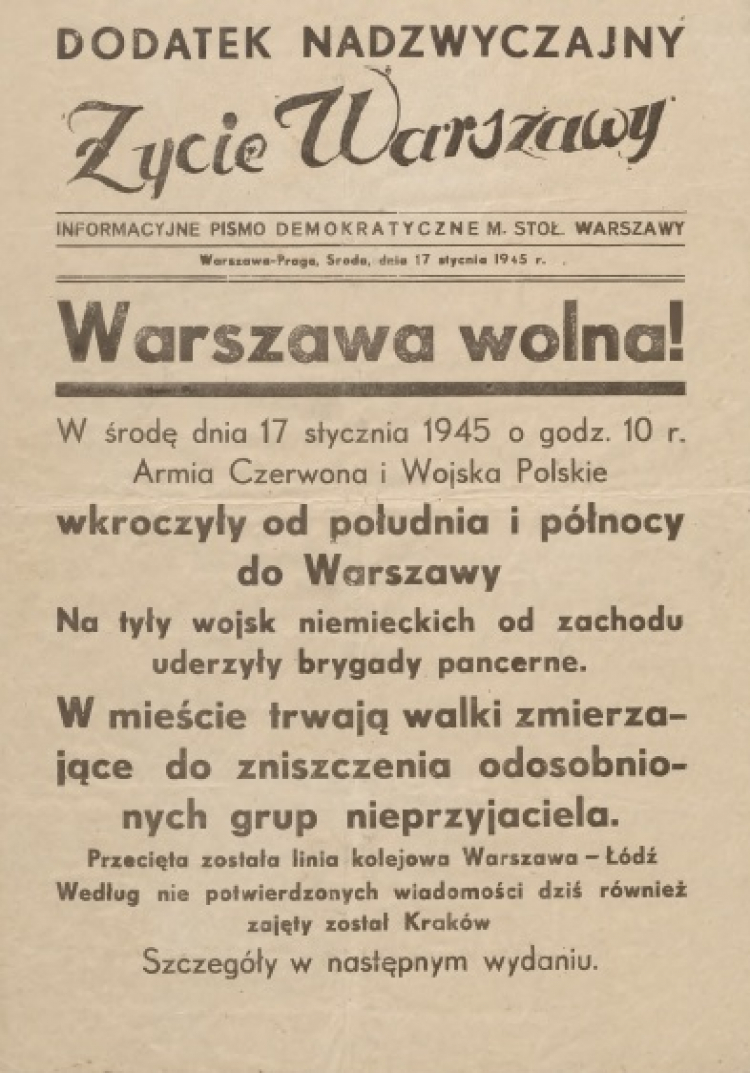 DODATEK NADZWYCZAJNY

Życie Warszawy

INFORMACYJNE PISMO DEMOKRATYCZNE M. STOŁ. WARSZAWY

Warszawa-Praga, Środa, dnia 17 stycznia 1945 r.

Warszawa wolna!

W środę dnia 17 stycznia 1945 o godz. 10 r. Armia Czerwona i Wojska Polskie

wkroczyły od południa i północy do Warszawy

Na tyły wojsk niemieckich od zachodu uderzyły brygady pancerne.

W mieście trwają walki zmierzające do zniszczenia odosobnionych grup nieprzyjaciela.

Przecięta została linia kolejowa Warszawa – Łódź
Według nie potwierdzonych wiadomości dziś również zajęty został Kraków

Szczegóły w następnym wydaniu.